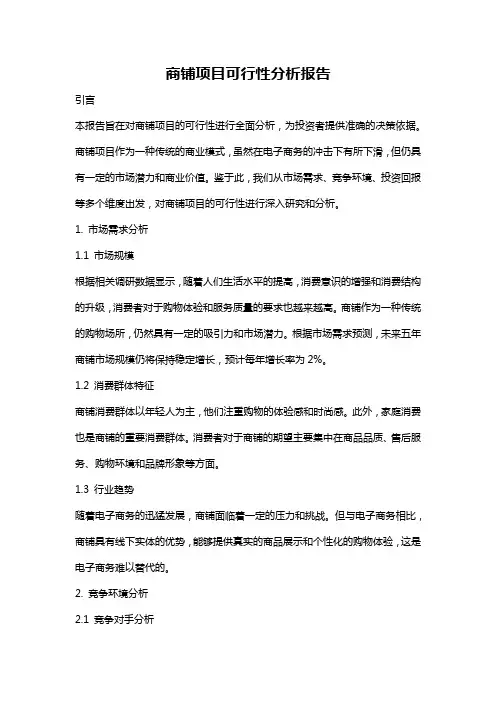 商铺项目可行性分析报告

引言

本报告旨在对商铺项目的可行性进行全面分析，为投资者提供准确的决策依据。商铺项目作为一种传统的商业模式，虽然在电子商务的冲击下有所下滑，但仍具有一定的市场潜力和商业价值。鉴于此，我们从市场需求、竞争环境、投资回报等多个维度出发，对商铺项目的可行性进行深入研究和分析。

1. 市场需求分析

1.1 市场规模

根据相关调研数据显示，随着人们生活水平的提高，消费意识的增强和消费结构的升级，消费者对于购物体验和服务质量的要求也越来越高。商铺作为一种传统的购物场所，仍然具有一定的吸引力和市场潜力。根据市场需求预测，未来五年商铺市场规模仍将保持稳定增长，预计每年增长率为 2%。

1.2 消费群体特征

商铺消费群体以年轻人为主，他们注重购物的体验感和时尚感。此外，家庭消费也是商铺的重要消费群体。消费者对于商铺的期望主要集中在商品品质、售后服务、购物环境和品牌形象等方面。

1.3 行业趋势

随着电子商务的迅猛发展，商铺面临着一定的压力和挑战。但与电子商务相比，商铺具有线下实体的优势，能够提供真实的商品展示和个性化的购物体验，这是电子商务难以替代的。

2. 竞争环境分析

2.1 竞争对手分析